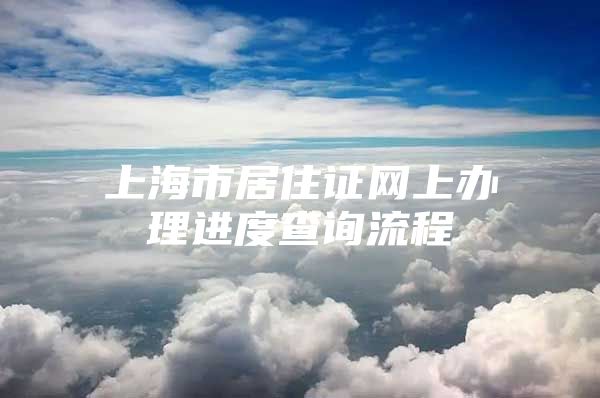 上海市居住证网上办理进度查询流程